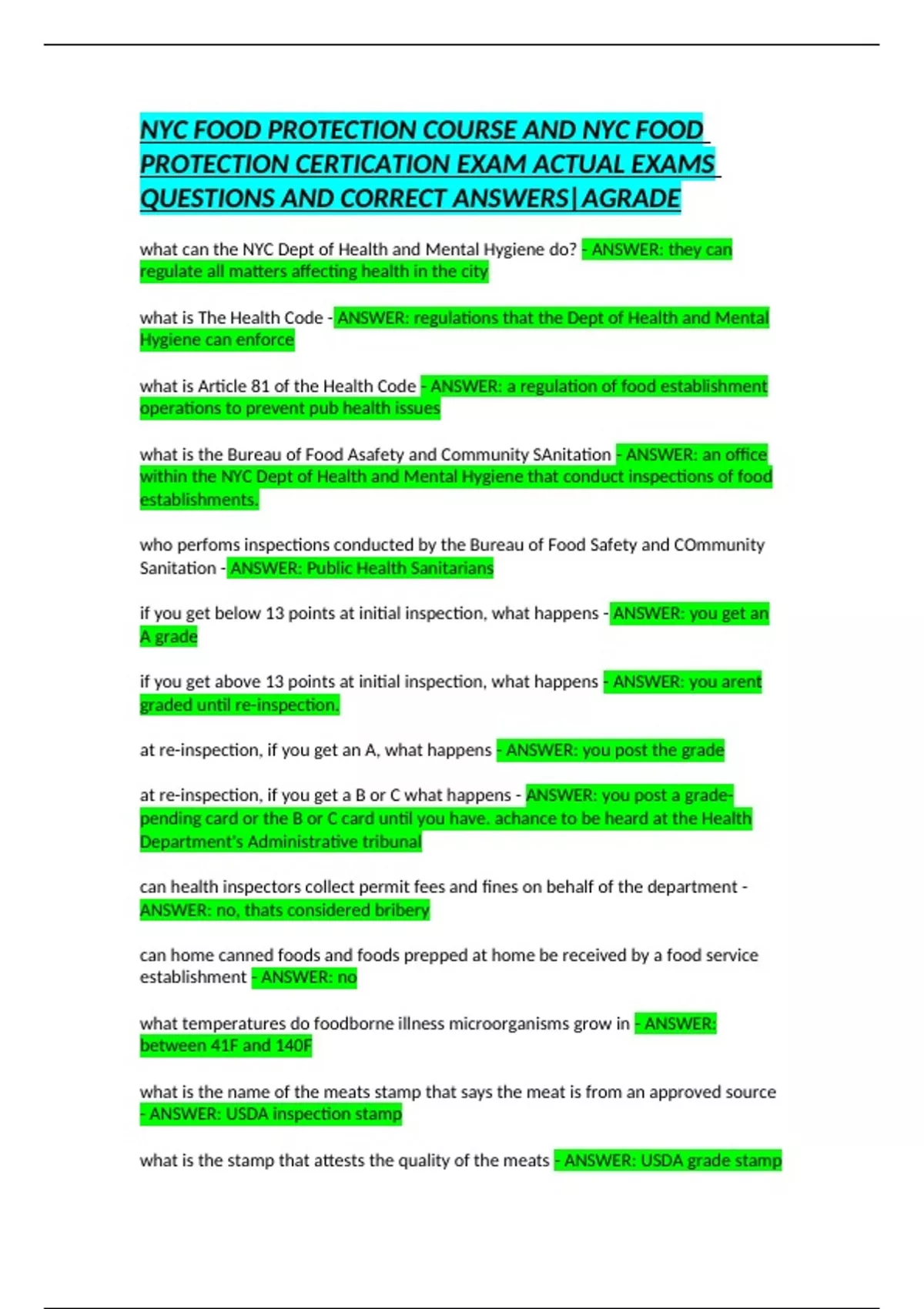 NYC FOOD PROTECTION COURSE AND NYC FOOD PROTECTION CERTICATION EXAM ACTUAL EXAMS QUESTIONS AND CORRECT ANSWERS|AGRADE

what can the NYC Dept of Health and Mental Hygiene do? - ANSWER: they can regulate all matters affecting health in the city

what is The Health Code - ANSWER: regulations that the Dept of Health and Mental Hygiene can enforce

what is Article 81 of the Health Code - ANSWER: a regulation of food establishment operations to prevent pub health issues

what is the Bureau of Food Asafety and Community SAnitation - ANSWER: an office within the NYC Dept of Health and Mental Hygiene that conduct inspections of food establishments.

who perfoms inspections conducted by the Bureau of Food Safety and COmmunity Sanitation - ANSWER: Public Health Sanitarians

if you get below 13 points at initial inspection, what happens - ANSWER: you get an A grade

if you get above 13 points at initial inspection, what happens - ANSWER: you arent graded until re-inspection.

at re-inspection, if you get an A, what happens - ANSWER: you post the grade

at re-inspection, if you get a B or C what happens - ANSWER: you post a grade-pending card or the B or C card until you have. achance to be heard at the Health Department's Administrative tribunal

can health inspectors collect permit fees and fines on behalf of the department - ANSWER: no, thats considered bribery

can home canned foods and foods prepped at home be received by a food service establishment - ANSWER: no

what temperatures do foodborne illness microorganisms grow in - ANSWER: between 41F and 140F

what is the name of the meats stamp that says the meat is from an approved source - ANSWER: USDA inspection stamp

what is the stamp that attests the quality of the meats - ANSWER: USDA grade stamp